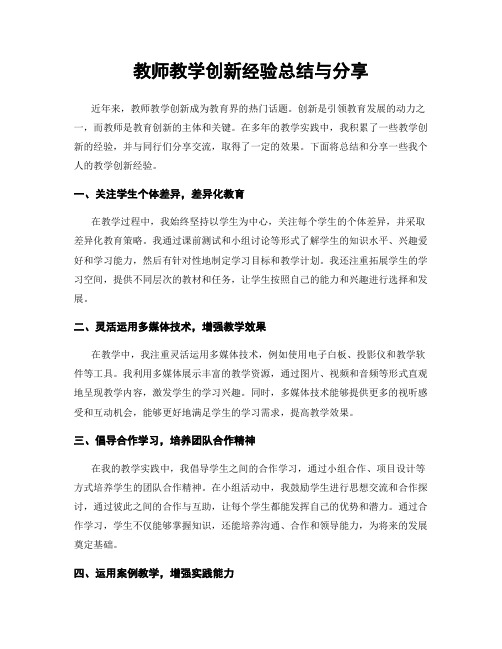 教师教学创新经验总结与分享

近年来，教师教学创新成为教育界的热门话题。创新是引领教育发展的动力之一，而教师是教育创新的主体和关键。在多年的教学实践中，我积累了一些教学创新的经验，并与同行们分享交流，取得了一定的效果。下面将总结和分享一些我个人的教学创新经验。

一、关注学生个体差异，差异化教育

在教学过程中，我始终坚持以学生为中心，关注每个学生的个体差异，并采取差异化教育策略。我通过课前测试和小组讨论等形式了解学生的知识水平、兴趣爱好和学习能力，然后有针对性地制定学习目标和教学计划。我还注重拓展学生的学习空间，提供不同层次的教材和任务，让学生按照自己的能力和兴趣进行选择和发展。

二、灵活运用多媒体技术，增强教学效果

在教学中，我注重灵活运用多媒体技术，例如使用电子白板、投影仪和教学软件等工具。我利用多媒体展示丰富的教学资源，通过图片、视频和音频等形式直观地呈现教学内容，激发学生的学习兴趣。同时，多媒体技术能够提供更多的视听感受和互动机会，能够更好地满足学生的学习需求，提高教学效果。

三、倡导合作学习，培养团队合作精神

在我的教学实践中，我倡导学生之间的合作学习，通过小组合作、项目设计等方式培养学生的团队合作精神。在小组活动中，我鼓励学生进行思想交流和合作探讨，通过彼此之间的合作与互助，让每个学生都能发挥自己的优势和潜力。通过合作学习，学生不仅能够掌握知识，还能培养沟通、合作和领导能力，为将来的发展奠定基础。

四、运用案例教学，增强实践能力